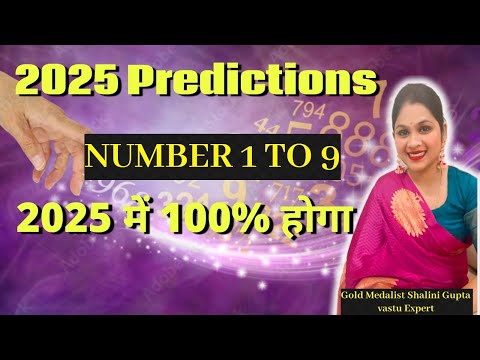 2025 Predictions

NUMBER 1 TO 9

2025 में 100% होगा

Gold Medalist Shalini Gupta
vastu Expert